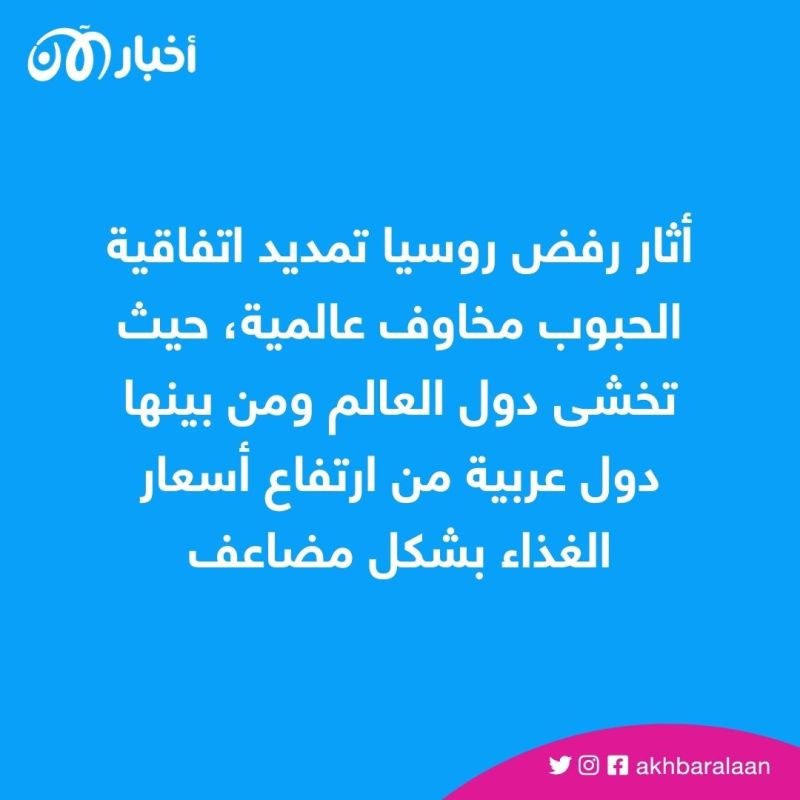 أخبار الآن

أثار رفض روسيا تمديد اتفاقية الحبوب مخاوف عالمية، حيث تخشى دول العالم ومن بينها دول عربية من ارتفاع أسعار الغذاء بشكل مضاعف

akhbaralaan